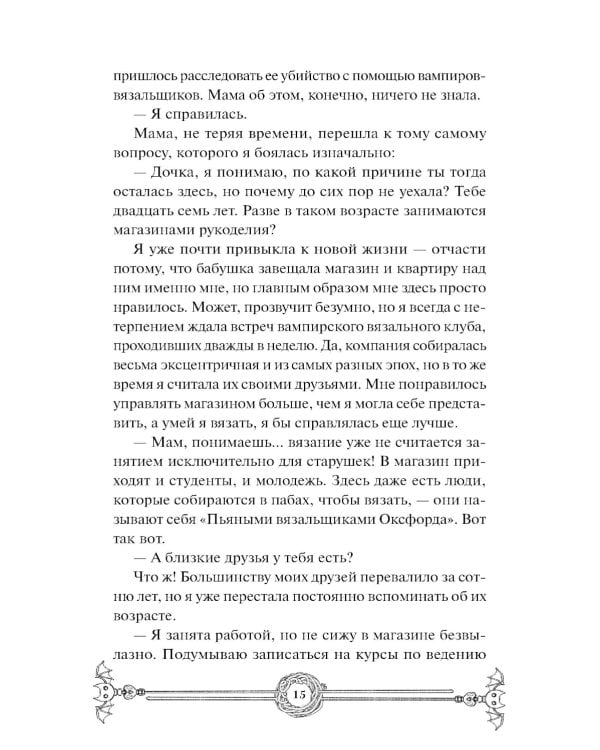 пришлось расследовать ее убийство с помощью вампиров-вязальщиков. Мама об этом, конечно, ничего не знала.

— Я справилась.

Мама, не теряя времени, перешла к тому самому вопросу, которого я боялась изначально:

— Дочка, я понимаю, по какой причине ты тогда осталась здесь, но почему до сих пор не уехала? Тебе двадцать семь лет. Разве в таком возрасте занимаются магазинами рукоделия?

Я уже почти привыкла к новой жизни — отчасти потому, что бабушка завещала магазин и квартиру над ним именно мне, но главным образом мне здесь просто нравилось. Может, прозвучит безумно, но я всегда с нетерпением ждала встреч вампирского вязального клуба, проходивших дважды в неделю. Да, компания собиралась весьма эксцентричная и из самых разных эпох, но в то же время я считала их своими друзьями. Мне понравилось управлять магазином больше, чем я могла себе представить, а умей я вязать, я бы справлялась еще лучше.

— Мам, понимаешь... вязание уже не считается занятием исключительно для старушек! В магазин приходят и студенты, и молодежь. Здесь даже есть люди, которые собираются в пабах, чтобы вязать, — они называют себя «Пьяными вязальщиками Оксфорда». Вот так вот.

— А близкие друзья у тебя есть?

Что ж! Большинству моих друзей перевалило за сотню лет, но я уже перестала постоянно вспоминать об их возрасте.

— Я занята работой, но не сижу в магазине безвылазно. Подумываю записаться на курсы по ведению

15